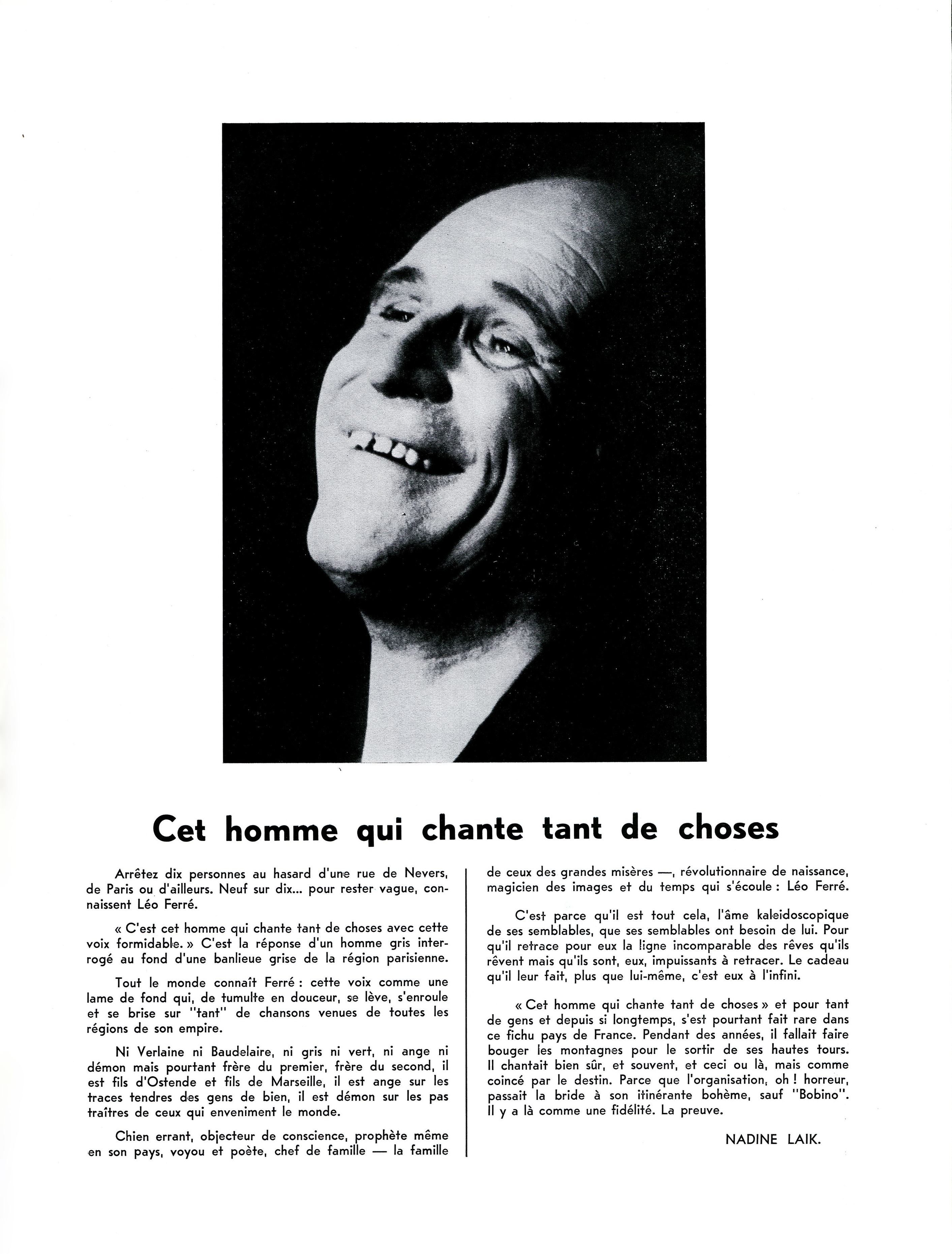 Cet homme qui chante tant de choses

Arrêtez dix personnes au hasard d'une rue de Nevers, de Paris ou d'ailleurs. Neuf sur dix... pour rester vague, connaissent Léo Ferré.

« C'est cet homme qui chante tant de choses avec cette voix formidable. » C'est la réponse d'un homme gris interrogé au fond d'une banlieue grise de la région parisienne.

Tout le monde connaît Ferré : cette voix comme une lame de fond qui, de tumulte en douceur, se lève, s'enroule et se brise sur "tant" de chansons venues de toutes les régions de son empire.

Ni Verlaine ni Baudelaire, ni gris ni vert, ni ange ni démon mais pourtant frère du premier, frère du second, il est fils d'Ostende et fils de Marseille, il est ange sur les traces tendres des gens de bien, il est démon sur les pas traîtres de ceux qui enveniment le monde.

Chien errant, objecteur de conscience, prophète même en son pays, voyou et poète, chef de famille — la famille de ceux des grandes misères —, révolutionnaire de naissance, magicien des images et du temps qui s'écoule : Léo Ferré.

C'est parce qu'il est tout cela, l'âme kaleidoscopique de ses semblables, que ses semblables ont besoin de lui. Pour qu'il retrace pour eux la ligne incomparable des rêves qu'ils rêvent mais qu'ils sont, eux, impuissants à retracer. Le cadeau qu'il leur fait, plus que lui-même, c'est eux à l'infini.

« Cet homme qui chante tant de choses » et pour tant de gens et depuis si longtemps, s'est pourtant fait rare dans ce fichu pays de France. Pendant des années, il fallait faire bouger les montagnes pour le sortir de ses hautes tours. Il chantait bien sûr, et souvent, et ceci ou là, mais comme coincé par le destin. Parce que l'organisation, oh ! horreur, passait la bride à son itinérante bohème, sauf "Bobino". Il y a là comme une fidélité. La preuve.

NADINE LAIK.